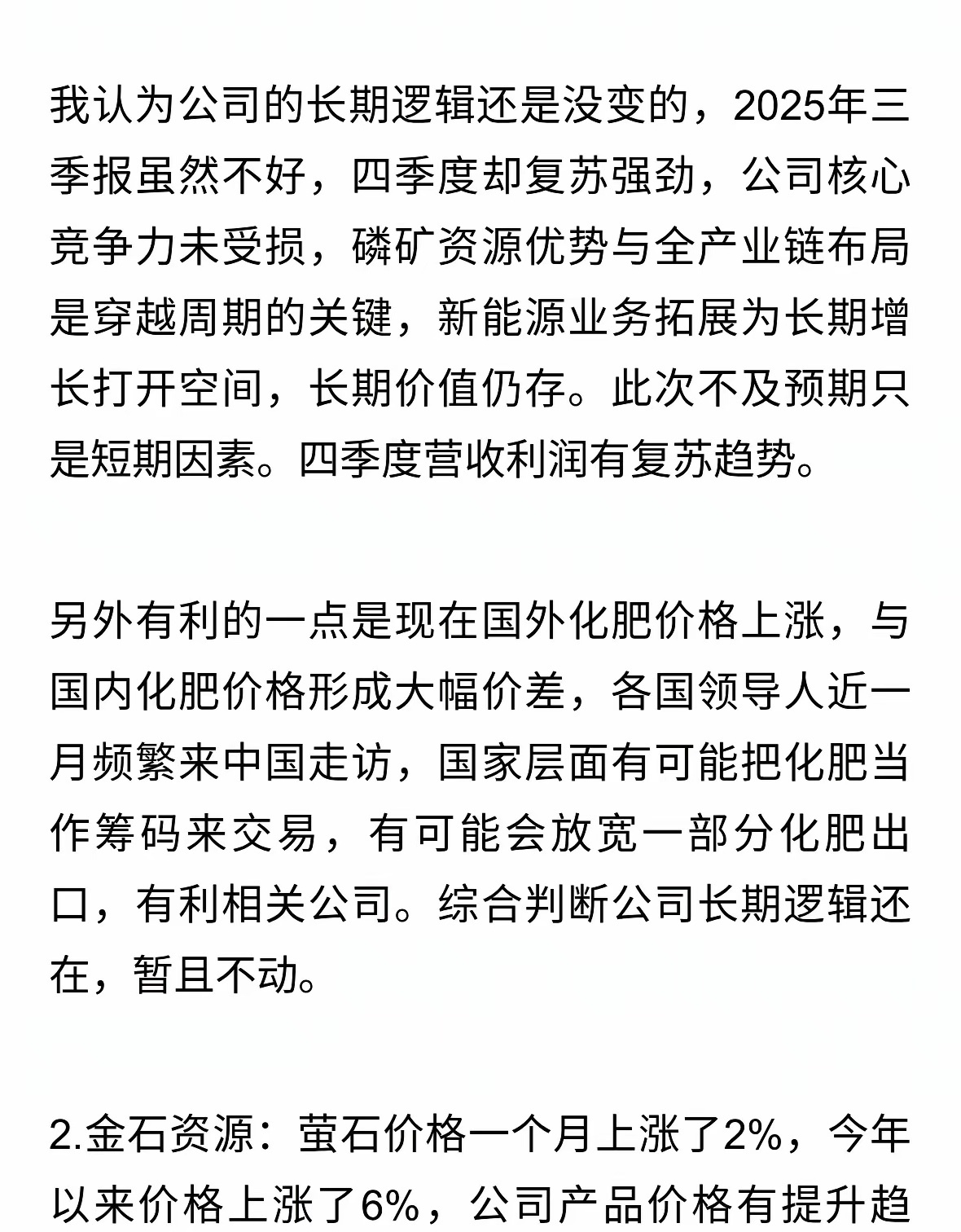 我认为公司的长期逻辑还是没变的，2025年三季报虽然不好，四季度却复苏强劲，公司核心竞争力未受损，磷矿资源优势与全产业链布局是穿越周期的关键，新能源业务拓展为长期增长打开空间，长期价值仍存。此次不及预期只是短期因素。四季度营收利润有复苏趋势。

另外有利的一点是现在国外化肥价格上涨，与国内化肥价格形成大幅价差，各国领导人近一月频繁来中国走访，国家层面有可能把化肥当作筹码来交易，有可能会放宽一部分化肥出口，有利相关公司。综合判断公司长期逻辑还在，暂且不动。

2.金石资源：萤石价格一个月上涨了2%，今年以来价格上涨了6%，公司产品价格有提升趋